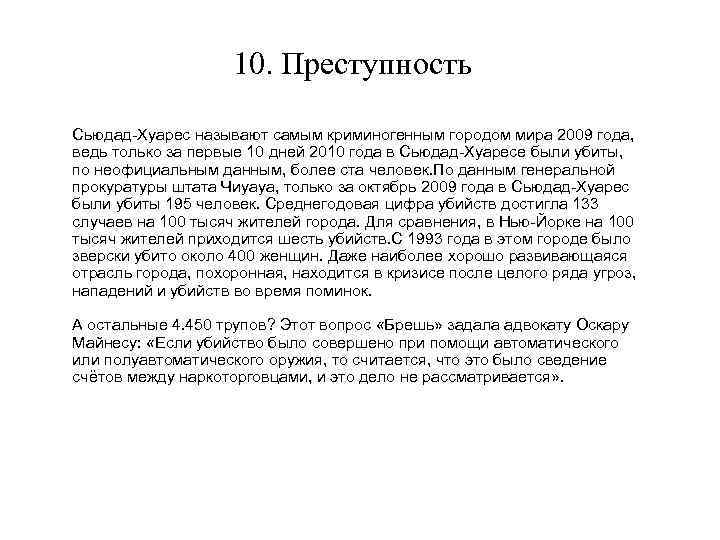 10. Преступность

Сьюдад-Хуарес называют самым криминогенным городом мира 2009 года, ведь только за первые 10 дней 2010 года в Сьюдад-Хуаресе были убиты, по неофициальным данным, более ста человек.По данным генеральной прокуратуры штата Чиуауа, только за октябрь 2009 года в Сьюдад-Хуарес были убиты 195 человек. Среднегодовая цифра убийств достигла 133 случаев на 100 тысяч жителей города. Для сравнения, в Нью-Йорке на 100 тысяч жителей приходится шесть убийств.С 1993 года в этом городе было зверски убито около 400 женщин. Даже наиболее хорошо развивающаяся отрасль города, похоронная, находится в кризисе после целого ряда угроз, нападений и убийств во время поминок.

А остальные 4.450 трупов? Этот вопрос «Брешь» задала адвокату Оскару Майнесу: «Если убийство было совершено при помощи автоматического или полуавтоматического оружия, то считается, что это было сведение счётов между наркоторговцами, и это дело не рассматривается».